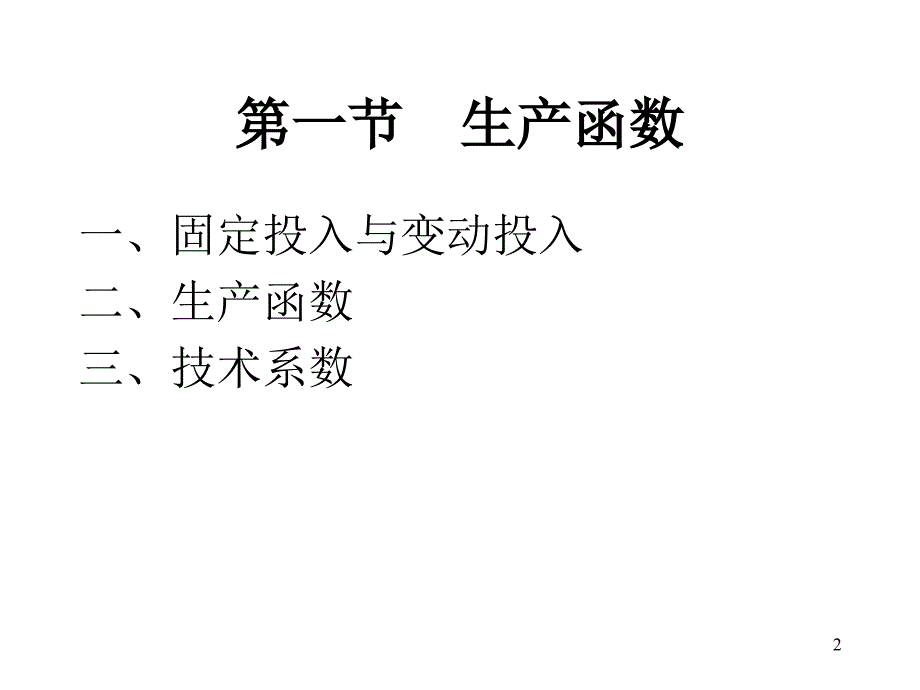 第一节　生产函数

一、固定投入与变动投入
二、生产函数
三、技术系数

2